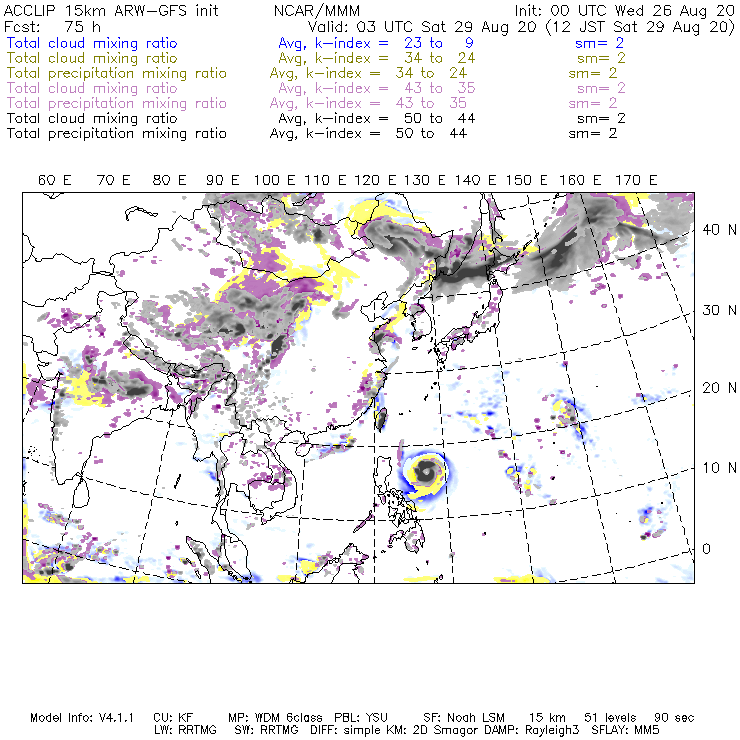 ACCLIP 15km ARW-GFS init NCAR/MMM Init: 00 UTC Wed 26 Aug 20
Fcst: 75 h Valid: 03 UTC Sat 29 Aug 20 (12 JST Sat 29 Aug 20)
Total cloud mixing ratio Avg, k-index = 23 to 9 sm= 2
Total cloud mixing ratio Avg, k-index = 34 to 24 sm= 2
Total precipitation mixing ratio Avg, k-index = 34 to 24 sm= 2
Total cloud mixing ratio Avg, k-index = 43 to 35 sm= 2
Total precipitation mixing ratio Avg, k-index = 43 to 35 sm= 2
Total cloud mixing ratio Avg, k-index = 50 to 44 sm= 2
Total precipitation mixing ratio Avg, k-index = 50 to 44 sm= 2

60 E 70 E 80 E 90 E 100 E 110 E 120 E 130 E 140 E 150 E 160 E 170 E

40 N
30 N
20 N
10 N
0

Model Info: V4.1.1 CU: KF MP: WDM 6class PBL: YSU SF: Noah LSM 15 km 51 levels 90 sec
LW: RRTMG SW: RRTMG DIFF: simple KM: 2D Smagor DAMP: Rayleigh3 SFLAY: MM5